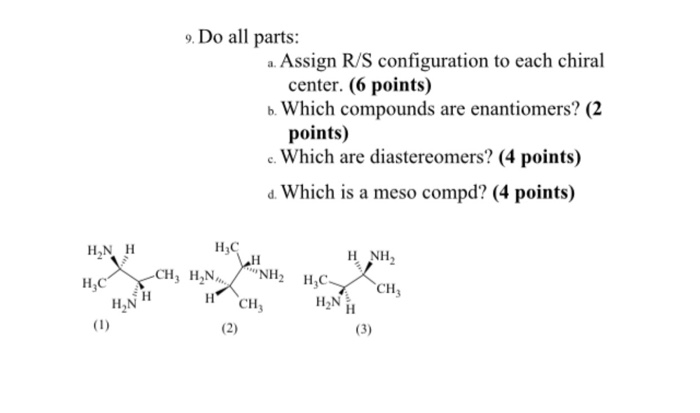 9. Do all parts:

a. Assign R/S configuration to each chiral center. (6 points)

b. Which compounds are enantiomers? (2 points)

c. Which are diastereomers? (4 points)

d. Which is a meso compd? (4 points)

$H_2N$ H
$H_3C$ $CH_3$
$H_2N$ H
(1)

$H_3C$
H
$H_2N$ $NH_2$
H $CH_3$
(2)

H $NH_2$
$H_3C$ $CH_3$
$H_2N$ H
(3)